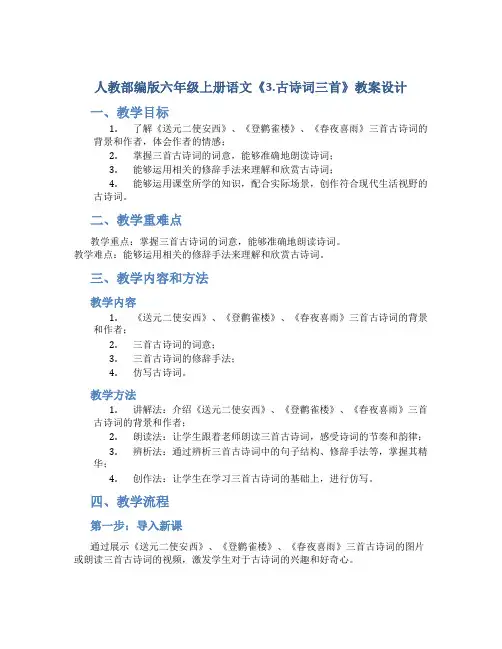 人教部编版六年级上册语文《3.古诗词三首》教案设计

一、教学目标

1. 了解《送元二使安西》、《登鹳雀楼》、《春夜喜雨》三首古诗词的背景和作者，体会作者的情感；

2. 掌握三首古诗词的词意，能够准确地朗读诗词；

3. 能够运用相关的修辞手法来理解和欣赏古诗词；

4. 能够运用课堂所学的知识，配合实际场景，创作符合现代生活视野的古诗词。

二、教学重难点

教学重点：掌握三首古诗词的词意，能够准确地朗读诗词。

教学难点：能够运用相关的修辞手法来理解和欣赏古诗词。

三、教学内容和方法

教学内容

1. 《送元二使安西》、《登鹳雀楼》、《春夜喜雨》三首古诗词的背景和作者；

2. 三首古诗词的词意；

3. 三首古诗词的修辞手法；

4. 仿写古诗词。

教学方法

1. 讲解法：介绍《送元二使安西》、《登鹳雀楼》、《春夜喜雨》三首古诗词的背景和作者；

2. 朗读法：让学生跟着老师朗读三首古诗词，感受诗词的节奏和韵律；

3. 辨析法：通过辨析三首古诗词中的句子结构、修辞手法等，掌握其精华；

4. 创作法：让学生在学习三首古诗词的基础上，进行仿写。

四、教学流程

第一步：导入新课

通过展示《送元二使安西》、《登鹳雀楼》、《春夜喜雨》三首古诗词的图片或朗读三首古诗词的视频，激发学生对于古诗词的兴趣和好奇心。